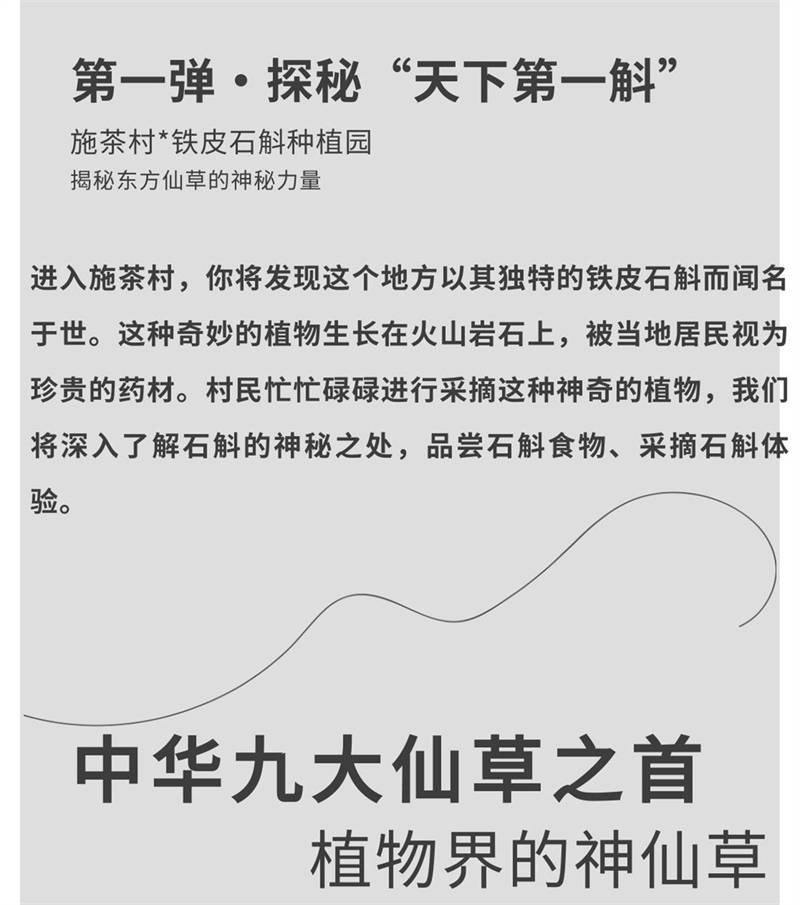 第一弹·探秘“天下第一斛”

施茶村*铁皮石斛种植园
揭秘东方仙草的神秘力量

进入施茶村，你将发现这个地方以其独特的铁皮石斛而闻名于世。这种奇妙的植物生长在火山岩石上，被当地居民视为珍贵的药材。村民忙忙碌碌进行采摘这种神奇的植物，我们将深入了解石斛的神秘之处，品尝石斛食物、采摘石斛体验。

中华九大仙草之首
植物界的神仙草